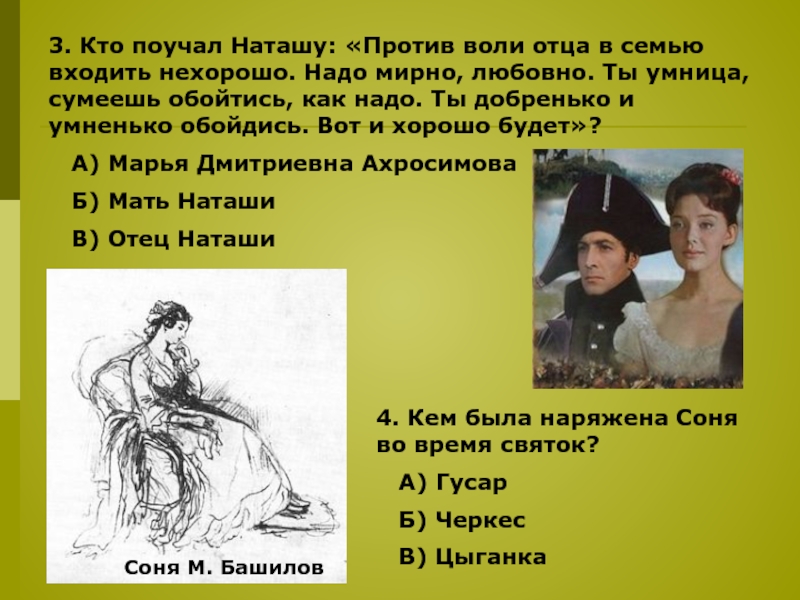 3. Кто поучал Наташу: «Против воли отца в семью входить нехорошо. Надо мирно, любовно. Ты умница, сумеешь обойтись, как надо. Ты добренько и умненько обойдись. Вот и хорошо будет»?

А) Марья Дмитриевна Ахросимова

Б) Мать Наташи

В) Отец Наташи

Соня М. Башилов

4. Кем была наряжена Соня во время святок?

А) Гусар

Б) Черкес

В) Цыганка